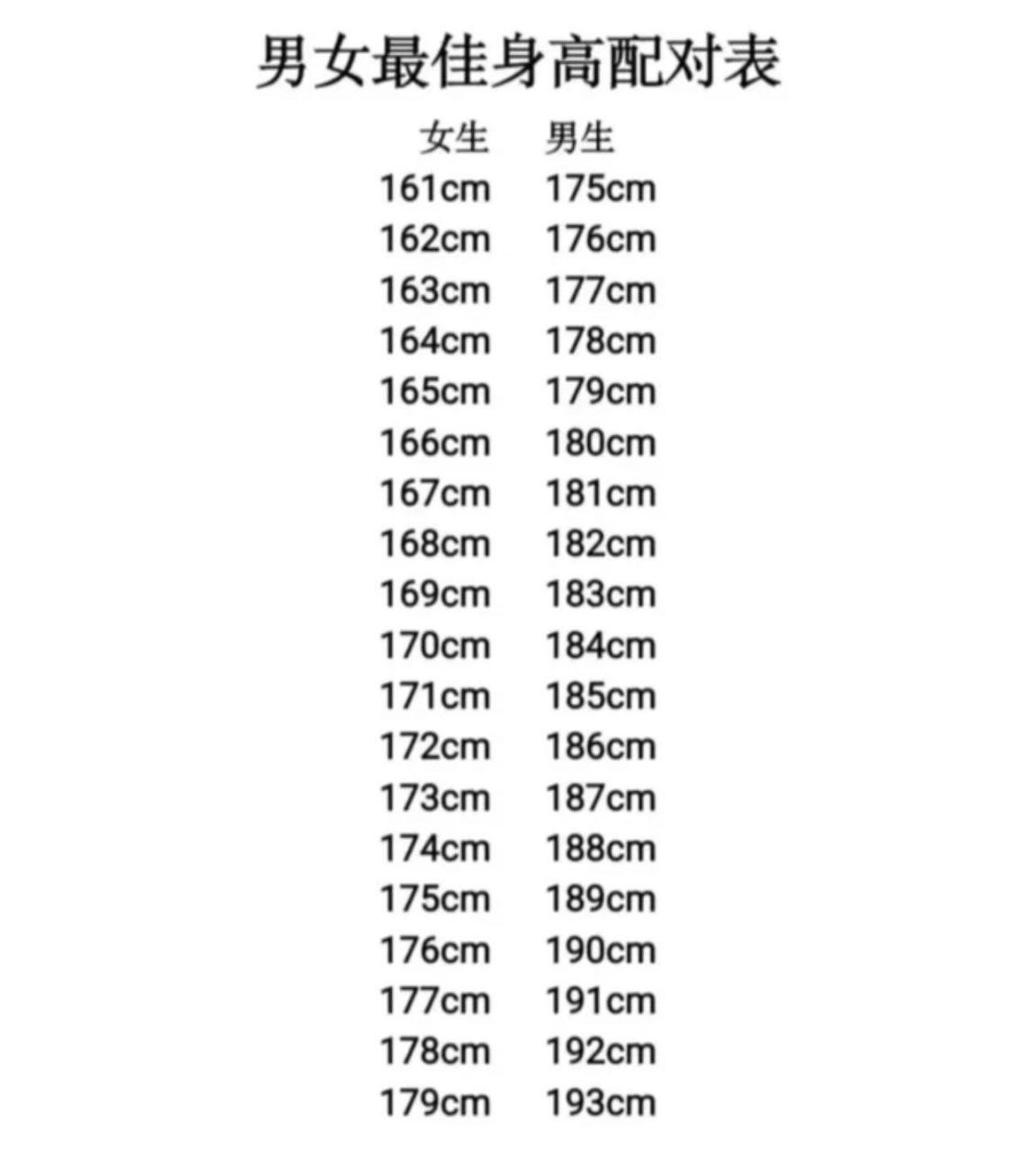 男女最佳身高配对表

| 女生 | 男生 |
|---|---|
| 161cm | 175cm |
| 162cm | 176cm |
| 163cm | 177cm |
| 164cm | 178cm |
| 165cm | 179cm |
| 166cm | 180cm |
| 167cm | 181cm |
| 168cm | 182cm |
| 169cm | 183cm |
| 170cm | 184cm |
| 171cm | 185cm |
| 172cm | 186cm |
| 173cm | 187cm |
| 174cm | 188cm |
| 175cm | 189cm |
| 176cm | 190cm |
| 177cm | 191cm |
| 178cm | 192cm |
| 179cm | 193cm |